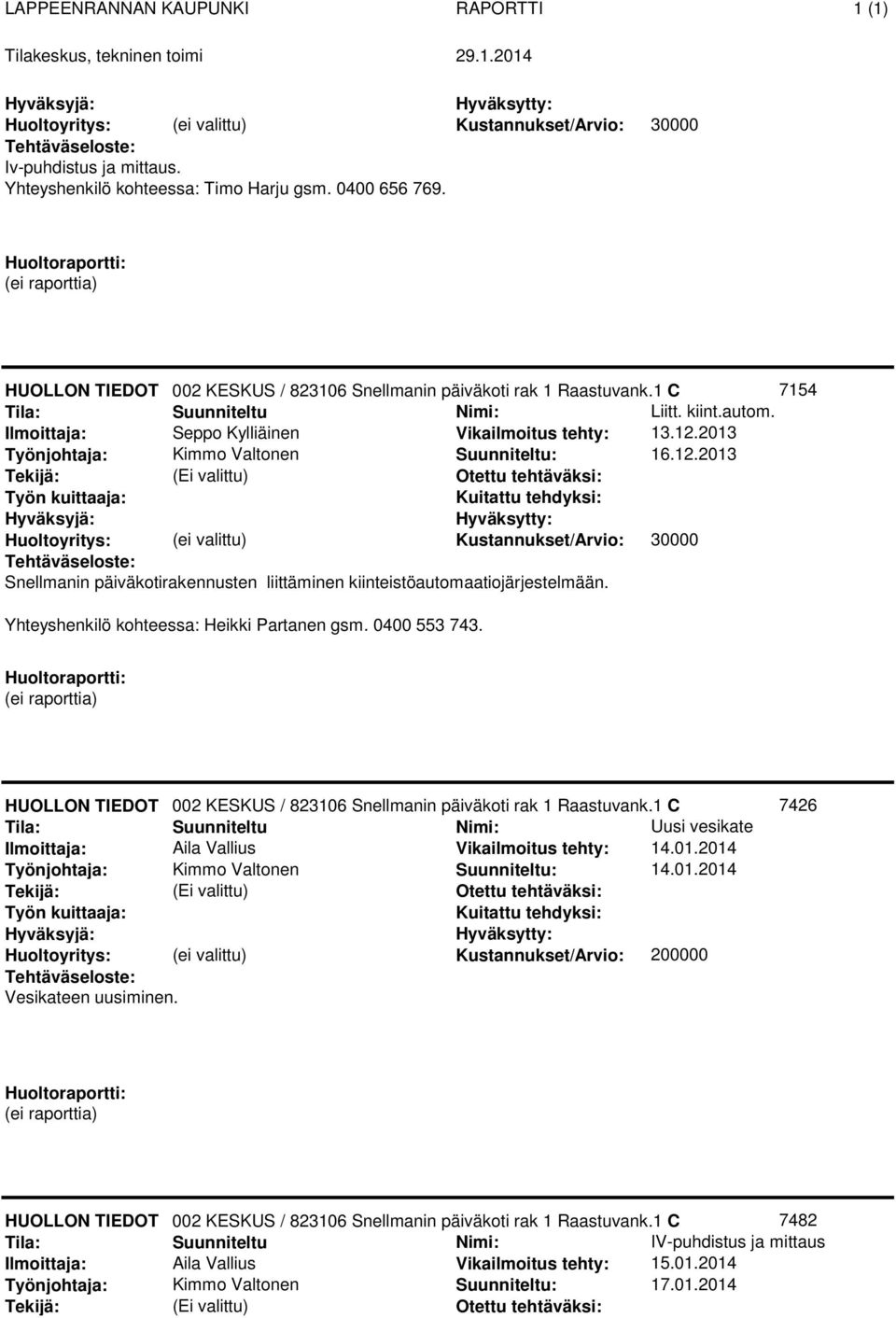 LAPPEENRANNAN KAUPUNKI RAPORTTI 1 (1)

Tilakeskus, tekninen toimi 29.1.2014

Hyväksyjä: Hyväksytty:
Huoltoyritys: (ei valittu) Kustannukset/Arvio: 30000
Tehtäväseloste:
Iv-puhdistus ja mittaus.
Yhteyshenkilö kohteessa: Timo Harju gsm. 0400 656 769.

Huoltoraportti:
(ei raporttia)

HUOLLON TIEDOT 002 KESKUS / 823106 Snellmanin päiväkoti rak 1 Raastuvank.1 C 7154
Tila: Suunniteltu Nimi: Liitt. kiint.autom.
Ilmoittaja: Seppo Kylliäinen Vikailmoitus tehty: 13.12.2013
Työnjohtaja: Kimmo Valtonen Suunniteltu: 16.12.2013
Tekijä: (Ei valittu) Otettu tehtäväksi:
Työn kuittaaja: Kuitattu tehdyksi:
Hyväksyjä: Hyväksytty:
Huoltoyritys: (ei valittu) Kustannukset/Arvio: 30000
Tehtäväseloste:
Snellmanin päiväkotirakennusten liittäminen kiinteistöautomaatiojärjestelmään.

Yhteyshenkilö kohteessa: Heikki Partanen gsm. 0400 553 743.

Huoltoraportti:
(ei raporttia)

HUOLLON TIEDOT 002 KESKUS / 823106 Snellmanin päiväkoti rak 1 Raastuvank.1 C 7426
Tila: Suunniteltu Nimi: Uusi vesikate
Ilmoittaja: Aila Vallius Vikailmoitus tehty: 14.01.2014
Työnjohtaja: Kimmo Valtonen Suunniteltu: 14.01.2014
Tekijä: (Ei valittu) Otettu tehtäväksi:
Työn kuittaaja: Kuitattu tehdyksi:
Hyväksyjä: Hyväksytty:
Huoltoyritys: (ei valittu) Kustannukset/Arvio: 200000
Tehtäväseloste:
Vesikateen uusiminen.

Huoltoraportti:
(ei raporttia)

HUOLLON TIEDOT 002 KESKUS / 823106 Snellmanin päiväkoti rak 1 Raastuvank.1 C 7482
Tila: Suunniteltu Nimi: IV-puhdistus ja mittaus
Ilmoittaja: Aila Vallius Vikailmoitus tehty: 15.01.2014
Työnjohtaja: Kimmo Valtonen Suunniteltu: 17.01.2014
Tekijä: (Ei valittu) Otettu tehtäväksi: